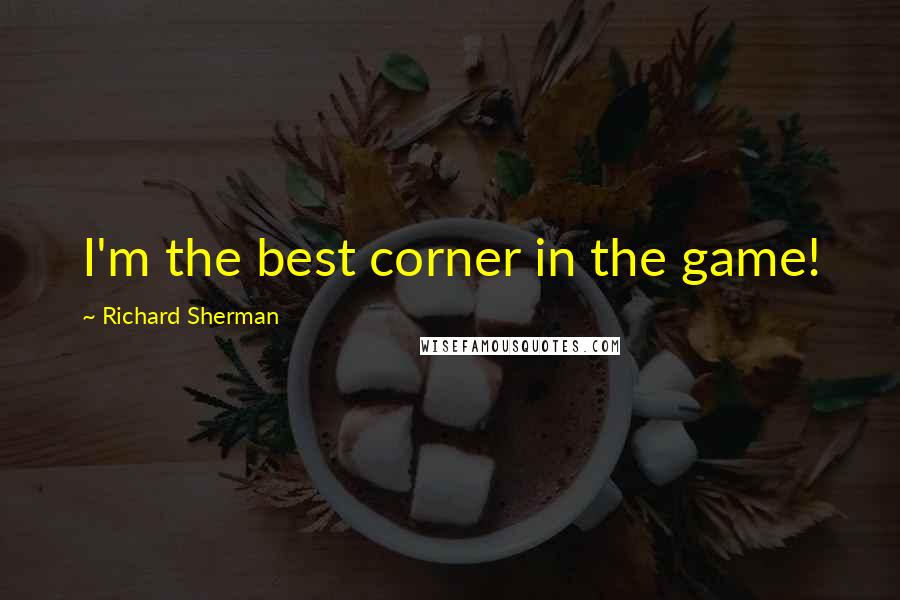 I'm the best corner in the game!

~ Richard Sherman

WISEFAMOUSQUOTES.COM